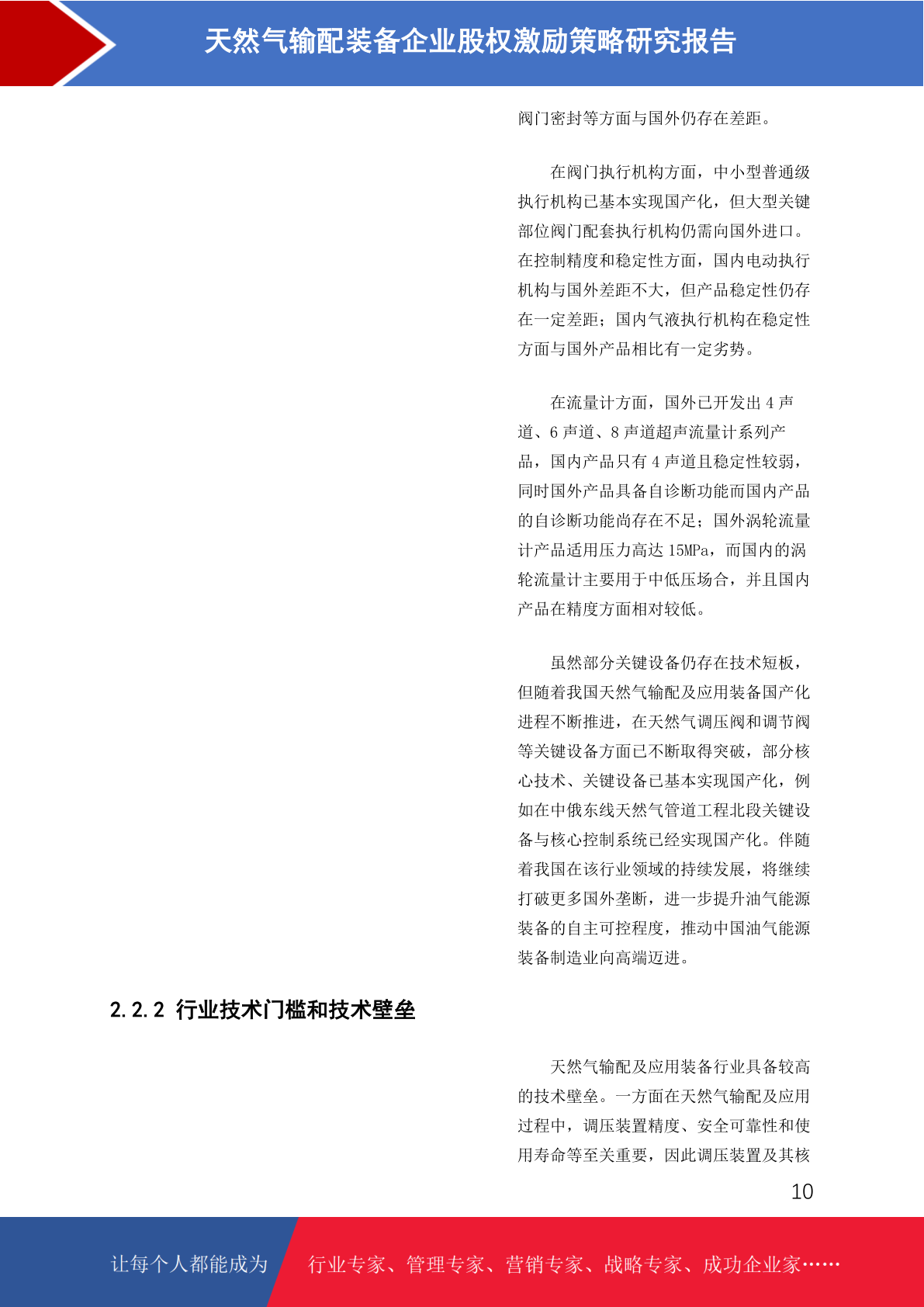 天然气输配装备企业股权激励策略研究报告

阀门密封等方面与国外仍存在差距。

在阀门执行机构方面，中小型普通级执行机构已基本实现国产化，但大型关键部位阀门配套执行机构仍需向国外进口。在控制精度和稳定性方面，国内电动执行机构与国外差距不大，但产品稳定性仍存在一定差距；国内气液执行机构在稳定性方面与国外产品相比有一定劣势。

在流量计方面，国外已开发出 4 声道、6 声道、8 声道超声流量计系列产品，国内产品只有 4 声道且稳定性较弱，同时国外产品具备自诊断功能而国内产品的自诊断功能尚存在不足；国外涡轮流量计产品适用压力高达 15MPa，而国内的涡轮流量计主要用于中低压场合，并且国内产品在精度方面相对较低。

虽然部分关键设备仍存在技术短板，但随着我国天然气输配及应用装备国产化进程不断推进，在天然气调压阀和调节阀等关键设备方面已不断取得突破，部分核心技术、关键设备已基本实现国产化，例如在中俄东线天然气管道工程北段关键设备与核心控制系统已经实现国产化。伴随着我国在该行业领域的持续发展，将继续打破更多国外垄断，进一步提升油气能源装备的自主可控程度，推动中国油气能源装备制造业向高端迈进。

2.2.2 行业技术门槛和技术壁垒

天然气输配及应用装备行业具备较高的技术壁垒。一方面在天然气输配及应用过程中，调压装置精度、安全可靠性和使用寿命等至关重要，因此调压装置及其核

10

让每个人都能成为 行业专家、管理专家、营销专家、战略专家、成功企业家……